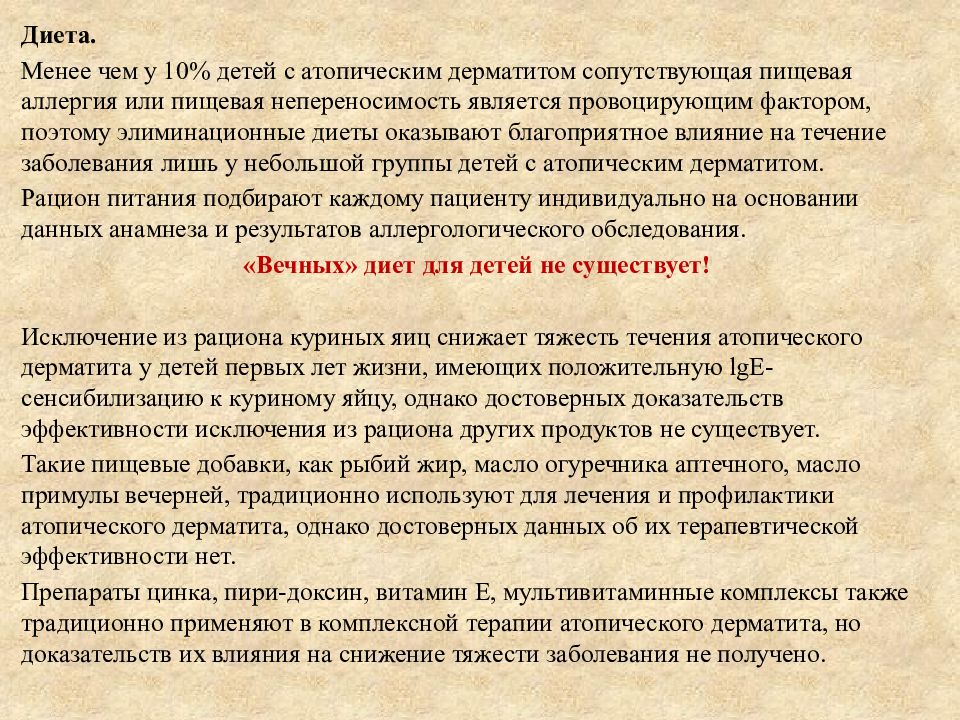 Диета.

Менее чем у 10% детей с атопическим дерматитом сопутствующая пищевая аллергия или пищевая непереносимость является провоцирующим фактором, поэтому элиминационные диеты оказывают благоприятное влияние на течение заболевания лишь у небольшой группы детей с атопическим дерматитом.

Рацион питания подбирают каждому пациенту индивидуально на основании данных анамнеза и результатов аллергологического обследования.

«Вечных» диет для детей не существует!

Исключение из рациона куриных яиц снижает тяжесть течения атопического дерматита у детей первых лет жизни, имеющих положительную lgE-сенсибилизацию к куриному яйцу, однако достоверных доказательств эффективности исключения из рациона других продуктов не существует.

Такие пищевые добавки, как рыбий жир, масло огуречника аптечного, масло примулы вечерней, традиционно используют для лечения и профилактики атопического дерматита, однако достоверных данных об их терапевтической эффективности нет.

Препараты цинка, пири-доксин, витамин Е, мультивитаминные комплексы также традиционно применяют в комплексной терапии атопического дерматита, но доказательств их влияния на снижение тяжести заболевания не получено.